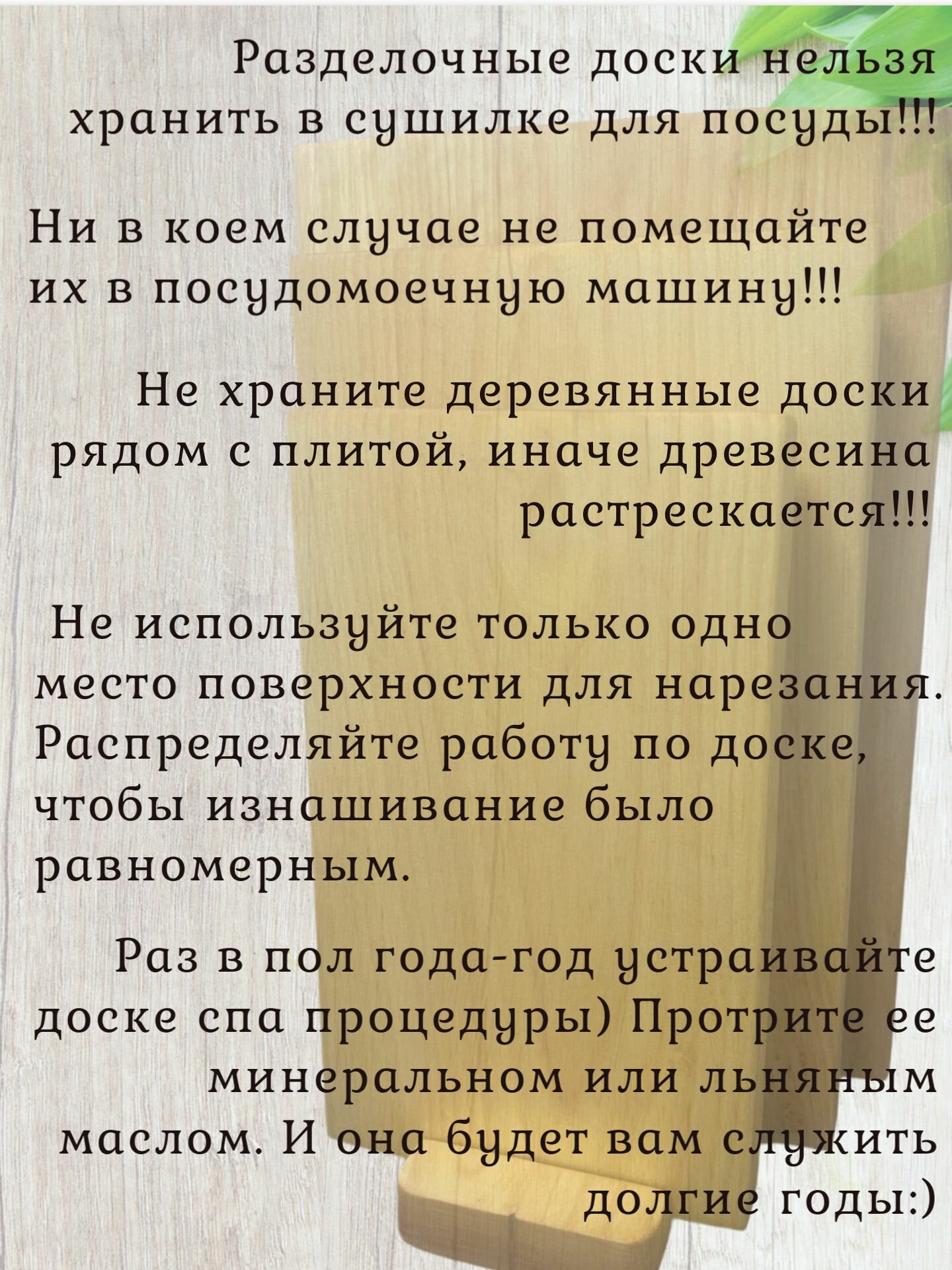 Разделочные доски нельзя хранить в сушилке для посуды!!!

Ни в коем случае не помещайте их в посудомоечную машину!!!

Не храните деревянные доски рядом с плитой, иначе древесина растрескается!!!

Не используйте только одно место поверхности для нарезания. Распределяйте работу по доске, чтобы изнашивание было равномерным.

Раз в пол года-год устраивайте доске спа процедуры) Протрите ее минеральном или льняным маслом. И она будет вам служить долгие годы:)